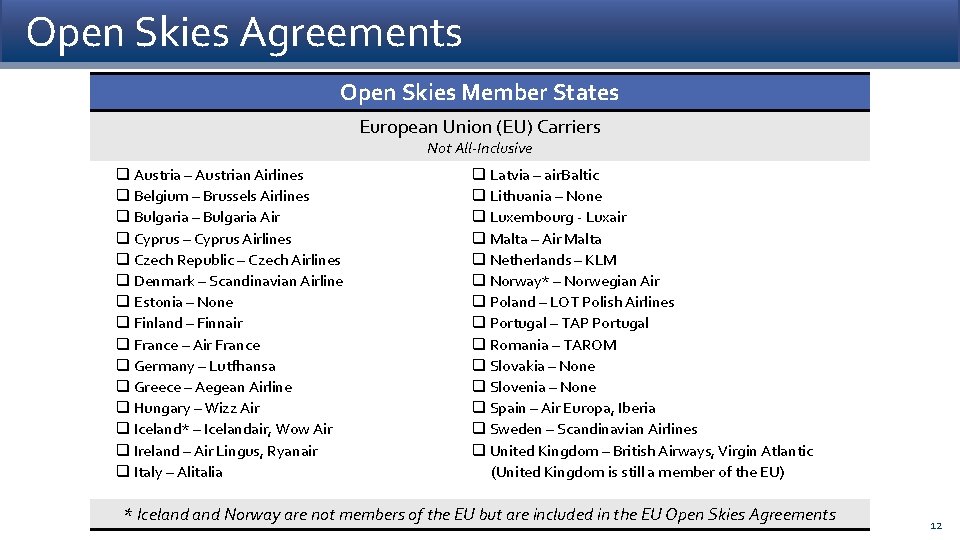 Open Skies Agreements

Open Skies Member States

European Union (EU) Carriers
Not All-Inclusive

❑ Austria – Austrian Airlines
❑ Belgium – Brussels Airlines
❑ Bulgaria – Bulgaria Air
❑ Cyprus – Cyprus Airlines
❑ Czech Republic – Czech Airlines
❑ Denmark – Scandinavian Airline
❑ Estonia – None
❑ Finland – Finnair
❑ France – Air France
❑ Germany – Lutfhansa
❑ Greece – Aegean Airline
❑ Hungary – Wizz Air
❑ Iceland* – Icelandair, Wow Air
❑ Ireland – Air Lingus, Ryanair
❑ Italy – Alitalia

❑ Latvia – airBaltic
❑ Lithuania – None
❑ Luxembourg - Luxair
❑ Malta – Air Malta
❑ Netherlands – KLM
❑ Norway* – Norwegian Air
❑ Poland – LOT Polish Airlines
❑ Portugal – TAP Portugal
❑ Romania – TAROM
❑ Slovakia – None
❑ Slovenia – None
❑ Spain – Air Europa, Iberia
❑ Sweden – Scandinavian Airlines
❑ United Kingdom – British Airways, Virgin Atlantic (United Kingdom is still a member of the EU)

* Iceland and Norway are not members of the EU but are included in the EU Open Skies Agreements

12